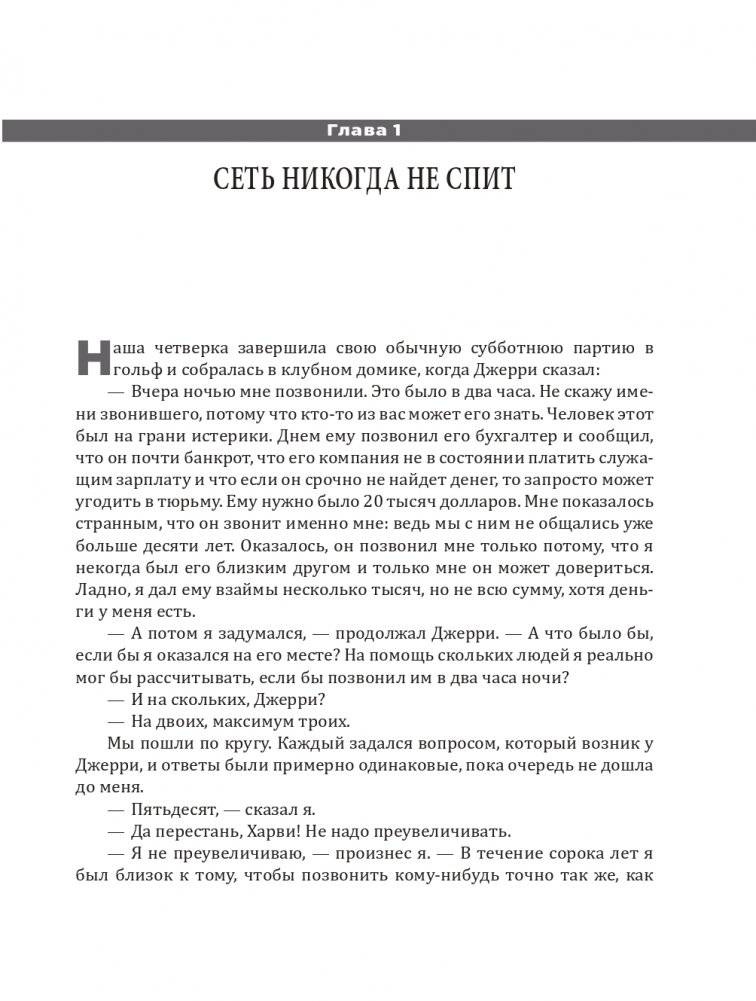 Глава 1

СЕТЬ НИКОГДА НЕ СПИТ

Наша четверка завершила свою обычную субботнюю партию в гольф и собралась в клубном домике, когда Джерри сказал:

— Вчера ночью мне позвонили. Это было в два часа. Не скажу имени звонившего, потому что кто-то из вас может его знать. Человек этот был на грани истерики. Днем ему позвонил его бухгалтер и сообщил, что он почти банкрот, что его компания не в состоянии платить служащим зарплату и что если он срочно не найдет денег, то запросто может угодить в тюрьму. Ему нужно было 20 тысяч долларов. Мне показалось странным, что он звонит именно мне: ведь мы с ним не общались уже больше десяти лет. Оказалось, он позвонил мне только потому, что я некогда был его близким другом и только мне он может довериться. Ладно, я дал ему взаймы несколько тысяч, но не всю сумму, хотя деньги у меня есть.

— А потом я задумался, — продолжал Джерри. — А что было бы, если бы я оказался на его месте? На помощь скольких людей я реально мог бы рассчитывать, если бы позвонил им в два часа ночи?

— И на скольких, Джерри?

— На двоих, максимум троих.

Мы пошли по кругу. Каждый задался вопросом, который возник у Джерри, и ответы были примерно одинаковые, пока очередь не дошла до меня.

— Пятьдесят, — сказал я.

— Да перестань, Харви! Не надо преувеличивать.

— Я не преувеличиваю, — произнес я. — В течение сорока лет я был близок к тому, чтобы позвонить кому-нибудь точно так же, как